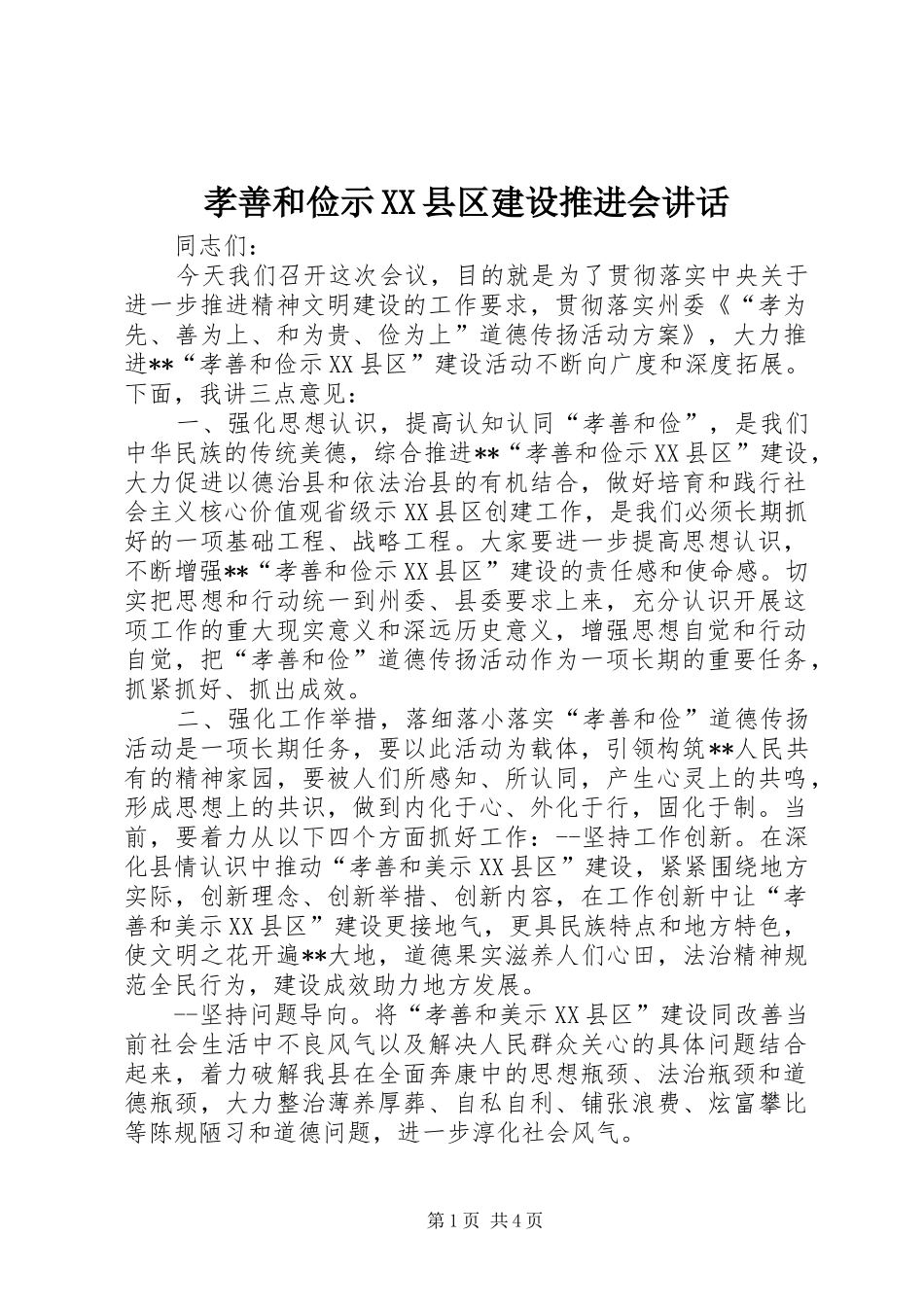 孝善和俭示XX县区建设推进会讲话

同志们：

今天我们召开这次会议，目的就是为了贯彻落实中央关于进一步推进精神文明建设的工作要求，贯彻落实州委《“孝为先、善为上、和为贵、俭为上”道德传扬活动方案》，大力推进**“孝善和俭示XX县区”建设活动不断向广度和深度拓展。下面，我讲三点意见：

一、强化思想认识，提高认知认同“孝善和俭”，是我们中华民族的传统美德，综合推进**“孝善和俭示XX县区”建设，大力促进以德治县和依法治县的有机结合，做好培育和践行社会主义核心价值观省级示XX县区创建工作，是我们必须长期抓好的一项基础工程、战略工程。大家要进一步提高思想认识，不断增强**“孝善和俭示XX县区”建设的责任感和使命感。切实把思想和行动统一到州委、县委要求上来，充分认识开展这项工作的重大现实意义和深远历史意义，增强思想自觉和行动自觉，把“孝善和俭”道德传扬活动作为一项长期的重要任务，抓紧抓好、抓出成效。

二、强化工作举措，落细落小落实“孝善和俭”道德传扬活动是一项长期任务，要以此活动为载体，引领构筑**人民共有的精神家园，要被人们所感知、所认同，产生心灵上的共鸣，形成思想上的共识，做到内化于心、外化于行，固化于制。当前，要着力从以下四个方面抓好工作：--坚持工作创新。在深化县情认识中推动“孝善和美示XX县区”建设，紧紧围绕地方实际，创新理念、创新举措、创新内容，在工作创新中让“孝善和美示XX县区”建设更接地气，更具民族特点和地方特色，使文明之花开遍**大地，道德果实滋养人们心田，法治精神规范全民行为，建设成效助力地方发展。

--坚持问题导向。将“孝善和美示XX县区”建设同改善当前社会生活中不良风气以及解决人民群众关心的具体问题结合起来，着力破解我县在全面奔康中的思想瓶颈、法治瓶颈和道德瓶颈，大力整治薄养厚葬、自私自利、铺张浪费、炫富攀比等陈规陋习和道德问题，进一步淳化社会风气。

第1页 共4页